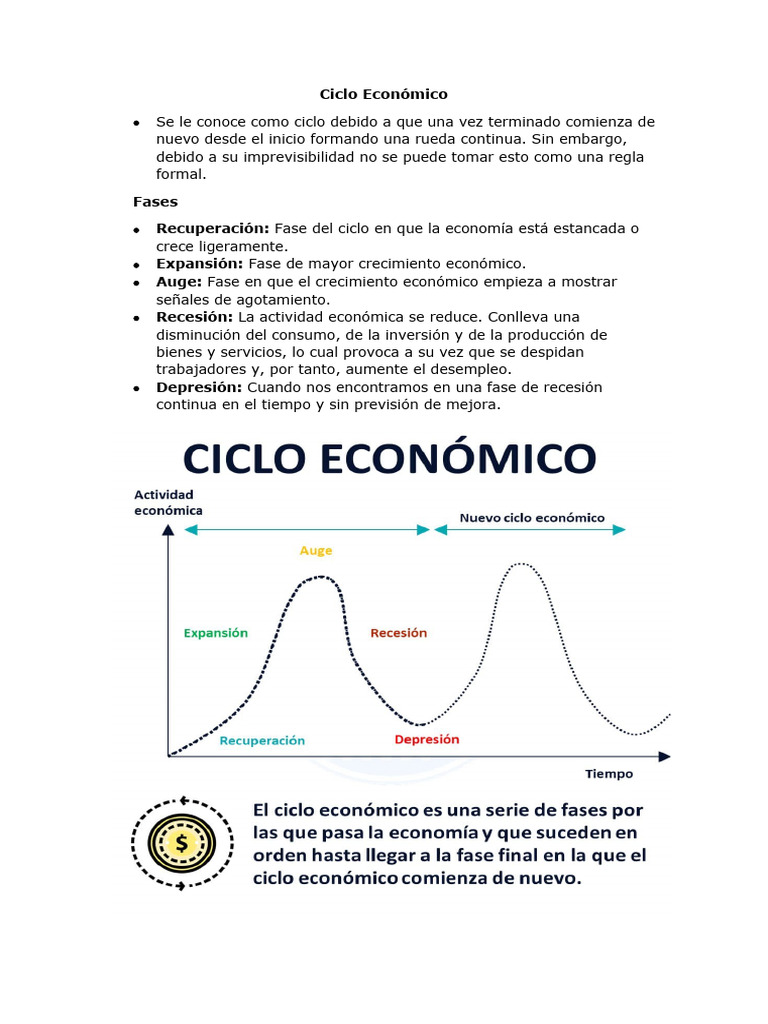 Ciclo Económico

• Se le conoce como ciclo debido a que una vez terminado comienza de nuevo desde el inicio formando una rueda continua. Sin embargo, debido a su imprevisibilidad no se puede tomar esto como una regla formal.

Fases

• Recuperación: Fase del ciclo en que la economía está estancada o crece ligeramente.
• Expansión: Fase de mayor crecimiento económico.
• Auge: Fase en que el crecimiento económico empieza a mostrar señales de agotamiento.
• Recesión: La actividad económica se reduce. Conlleva una disminución del consumo, de la inversión y de la producción de bienes y servicios, lo cual provoca a su vez que se despidan trabajadores y, por tanto, aumente el desempleo.
• Depresión: Cuando nos encontramos en una fase de recesión continua en el tiempo y sin previsión de mejora.

CICLO ECONÓMICO

Actividad económica

Nuevo ciclo económico

Auge

Expansión

Recesión

Recuperación

Depresión

Tiempo

$

El ciclo económico es una serie de fases por las que pasa la economía y que suceden en orden hasta llegar a la fase final en la que el ciclo económico comienza de nuevo.